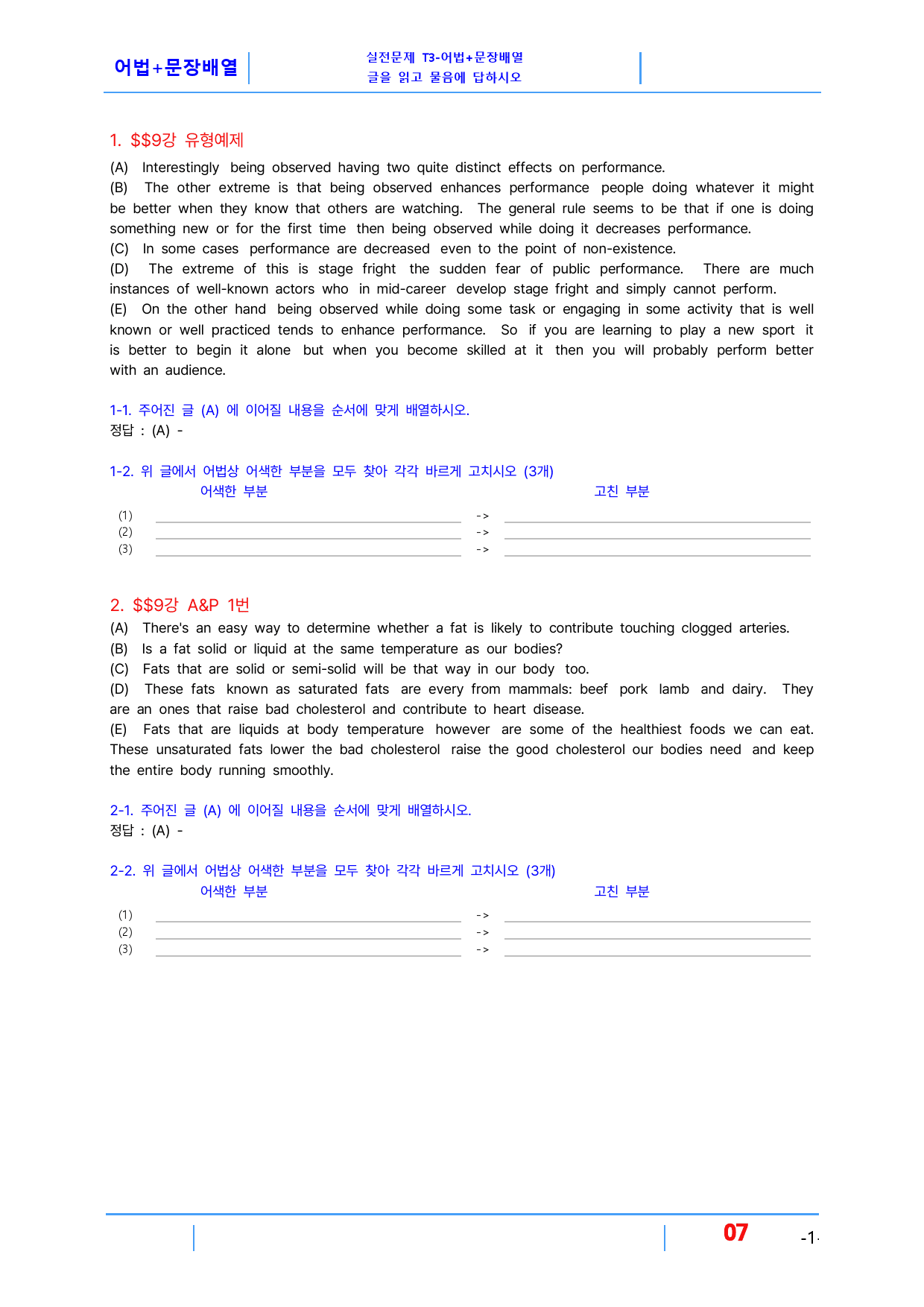 어법+문장배열

실전문제 T3-어법+문장배열
글을 읽고 물음에 답하시오

1. $$9강 유형예제

(A) Interestingly being observed having two quite distinct effects on performance.
(B) The other extreme is that being observed enhances performance people doing whatever it might be better when they know that others are watching. The general rule seems to be that if one is doing something new or for the first time then being observed while doing it decreases performance.
(C) In some cases performance are decreased even to the point of non-existence.
(D) The extreme of this is stage fright the sudden fear of public performance. There are much instances of well-known actors who in mid-career develop stage fright and simply cannot perform.
(E) On the other hand being observed while doing some task or engaging in some activity that is well known or well practiced tends to enhance performance. So if you are learning to play a new sport it is better to begin it alone but when you become skilled at it then you will probably perform better with an audience.

1-1. 주어진 글 (A) 에 이어질 내용을 순서에 맞게 배열하시오.
정답 : (A) -

1-2. 위 글에서 어법상 어색한 부분을 모두 찾아 각각 바르게 고치시오 (3개)
어색한 부분 고친 부분
(1) ____ -> ____
(2) ____ -> ____
(3) ____ -> ____

2. $$9강 A&P 1번

(A) There's an easy way to determine whether a fat is likely to contribute touching clogged arteries.
(B) Is a fat solid or liquid at the same temperature as our bodies?
(C) Fats that are solid or semi-solid will be that way in our body too.
(D) These fats known as saturated fats are every from mammals: beef pork lamb and dairy. They are an ones that raise bad cholesterol and contribute to heart disease.
(E) Fats that are liquids at body temperature however are some of the healthiest foods we can eat. These unsaturated fats lower the bad cholesterol raise the good cholesterol our bodies need and keep the entire body running smoothly.

2-1. 주어진 글 (A) 에 이어질 내용을 순서에 맞게 배열하시오.
정답 : (A) -

2-2. 위 글에서 어법상 어색한 부분을 모두 찾아 각각 바르게 고치시오 (3개)
어색한 부분 고친 부분
(1) ____ -> ____
(2) ____ -> ____
(3) ____ -> ____

07 -1-